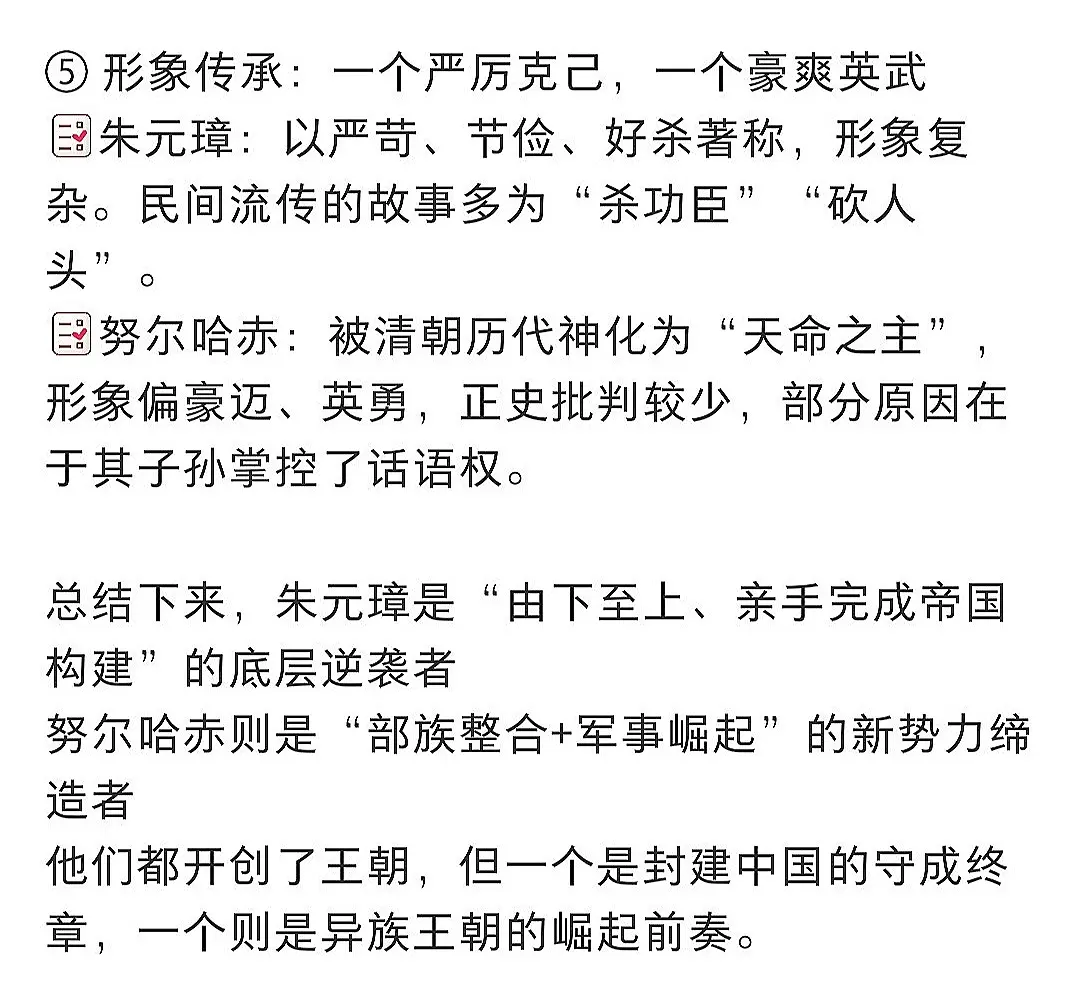 ⑤ 形象传承：一个严厉克己，一个豪爽英武
朱元璋：以严苛、节俭、好杀著称，形象复杂。民间流传的故事多为“杀功臣”“砍人头”。
努尔哈赤：被清朝历代神化为“天命之主”，形象偏豪迈、英勇，正史批判较少，部分原因在于其子孙掌控了话语权。

总结下来，朱元璋是“由下至上、亲手完成帝国构建”的底层逆袭者
努尔哈赤则是“部族整合+军事崛起”的新势力缔造者
他们都开创了王朝，但一个是封建中国的守成终章，一个则是异族王朝的崛起前奏。